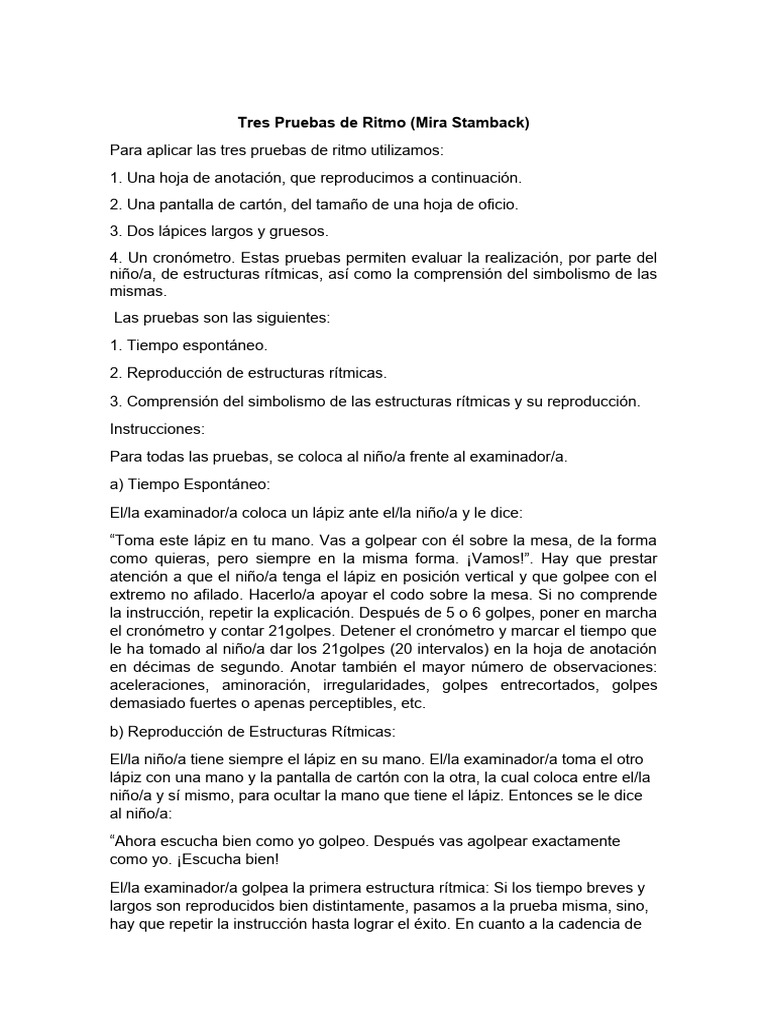 Tres Pruebas de Ritmo (Mira Stamback)

Para aplicar las tres pruebas de ritmo utilizamos:

1. Una hoja de anotación, que reproducimos a continuación.

2. Una pantalla de cartón, del tamaño de una hoja de oficio.

3. Dos lápices largos y gruesos.

4. Un cronómetro. Estas pruebas permiten evaluar la realización, por parte del niño/a, de estructuras rítmicas, así como la comprensión del simbolismo de las mismas.

Las pruebas son las siguientes:

1. Tiempo espontáneo.

2. Reproducción de estructuras rítmicas.

3. Comprensión del simbolismo de las estructuras rítmicas y su reproducción.

Instrucciones:

Para todas las pruebas, se coloca al niño/a frente al examinador/a.

a) Tiempo Espontáneo:

El/la examinador/a coloca un lápiz ante el/la niño/a y le dice:

“Toma este lápiz en tu mano. Vas a golpear con él sobre la mesa, de la forma como quieras, pero siempre en la misma forma. ¡Vamos!”. Hay que prestar atención a que el niño/a tenga el lápiz en posición vertical y que golpee con el extremo no afilado. Hacerlo/a apoyar el codo sobre la mesa. Si no comprende la instrucción, repetir la explicación. Después de 5 o 6 golpes, poner en marcha el cronómetro y contar 21golpes. Detener el cronómetro y marcar el tiempo que le ha tomado al niño/a dar los 21golpes (20 intervalos) en la hoja de anotación en décimas de segundo. Anotar también el mayor número de observaciones: aceleraciones, aminoración, irregularidades, golpes entrecortados, golpes demasiado fuertes o apenas perceptibles, etc.

b) Reproducción de Estructuras Rítmicas:

El/la niño/a tiene siempre el lápiz en su mano. El/la examinador/a toma el otro lápiz con una mano y la pantalla de cartón con la otra, la cual coloca entre el/la niño/a y sí mismo, para ocultar la mano que tiene el lápiz. Entonces se le dice al niño/a:

“Ahora escucha bien como yo golpeo. Después vas agolpear exactamente como yo. ¡Escucha bien!

El/la examinador/a golpea la primera estructura rítmica: Si los tiempo breves y largos son reproducidos bien distintamente, pasamos a la prueba misma, sino, hay que repetir la instrucción hasta lograr el éxito. En cuanto a la cadencia de